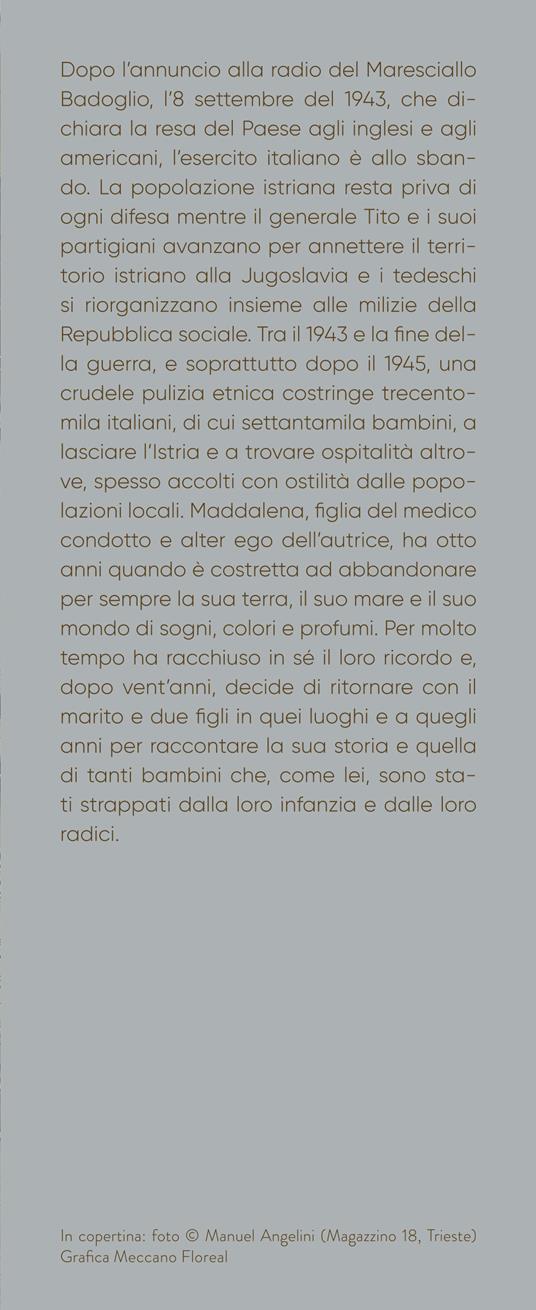 Dopo l'annuncio alla radio del Maresciallo Badoglio, l'8 settembre del 1943, che dichiara la resa del Paese agli inglesi e agli americani, l'esercito italiano è allo sbando. La popolazione istriana resta priva di ogni difesa mentre il generale Tito e i suoi partigiani avanzano per annettere il territorio istriano alla Jugoslavia e i tedeschi si riorganizzano insieme alle milizie della Repubblica sociale. Tra il 1943 e la fine della guerra, e soprattutto dopo il 1945, una crudele pulizia etnica costringe trecentomila italiani, di cui settantamila bambini, a lasciare l'Istria e a trovare ospitalità altrove, spesso accolti con ostilità dalle popolazioni locali. Maddalena, figlia del medico condotto e alter ego dell'autrice, ha otto anni quando è costretta ad abbandonare per sempre la sua terra, il suo mare e il suo mondo di sogni, colori e profumi. Per molto tempo ha racchiuso in sé il loro ricordo e, dopo vent'anni, decide di ritornare con il marito e due figli in quei luoghi e a quegli anni per raccontare la sua storia e quella di tanti bambini che, come lei, sono stati strappati dalla loro infanzia e dalle loro radici.

In copertina: foto © Manuel Angelini (Magazzino 18, Trieste)
Grafica Meccano Floreal